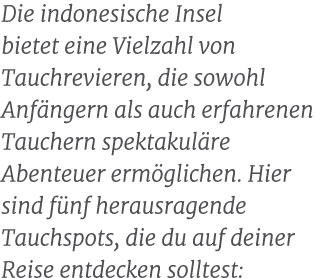 Die indonesische Insel bietet eine Vielzahl von Tauchrevieren, die sowohl Anfängern als auch erfahrenen Tauchern spektakuläre Abenteuer ermöglichen. Hier sind fünf herausragende Tauchspots, die du auf deiner Reise entdecken solltest: